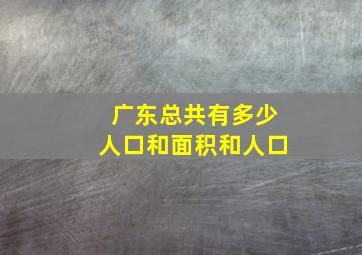 广东总共有多少
人口和面积和人口